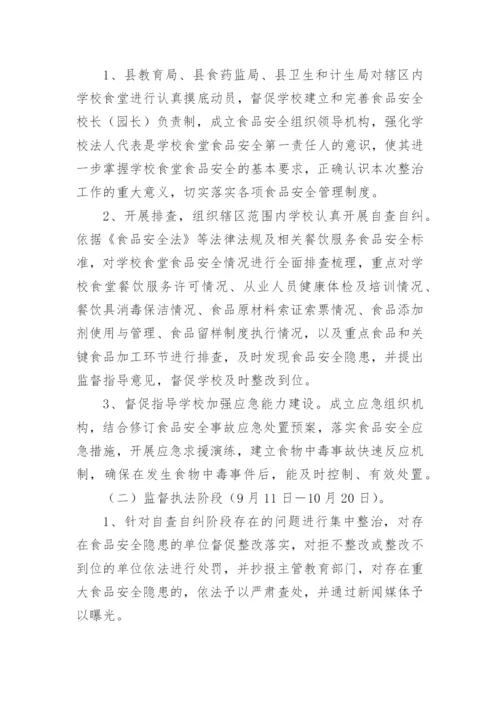 1、县教育局、县食药监局、县卫生和计生局对辖区内学校食堂进行认真摸底动员，督促学校建立和完善食品安全校长（园长）负责制，成立食品安全组织领导机构，强化学校法人代表是学校食堂食品安全第一责任人的意识，使其进一步掌握学校食堂食品安全的基本要求，正确认识本次整治工作的重大意义，切实落实各项食品安全管理制度。

2、开展排查，组织辖区范围内学校认真开展自查自纠。依据《食品安全法》等法律法规及相关餐饮服务食品安全标准，对学校食堂食品安全情况进行全面排查梳理，重点对学校食堂餐饮服务许可情况、从业人员健康体检及培训情况、餐饮具消毒保洁情况、食品原材料索证索票情况、食品添加剂使用与管理、食品留样制度执行情况，以及重点食品和关键食品加工环节进行排查，及时发现食品安全隐患，并提出监督指导意见，督促学校及时整改到位。

3、督促指导学校加强应急能力建设。成立应急组织机构，结合修订食品安全事故应急处置预案，落实食品安全应急措施，开展应急求援演练，建立食物中毒事故快速反应机制，确保在发生食物中毒事件后，能及时控制、有效处置。

（二）监督执法阶段（9月11日—10月20日）。

1、针对自查自纠阶段存在的问题进行集中整治，对存在食品安全隐患的单位督促整改落实，对拒不整改或整改不到位的单位依法进行处罚，并抄报主管教育部门，对存在重大食品安全隐患的，依法予以严肃查处，并通过新闻媒体予以曝光。